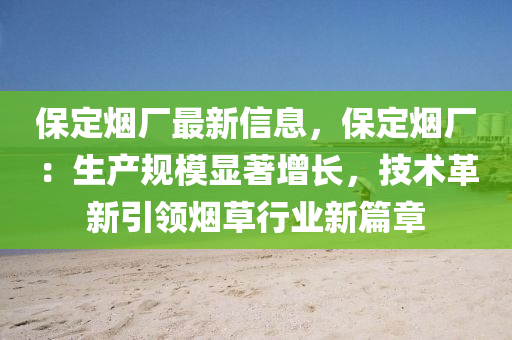 保定烟厂最新信息，保定烟厂：生产规模显著增长，技术革新引领烟草行业新篇章